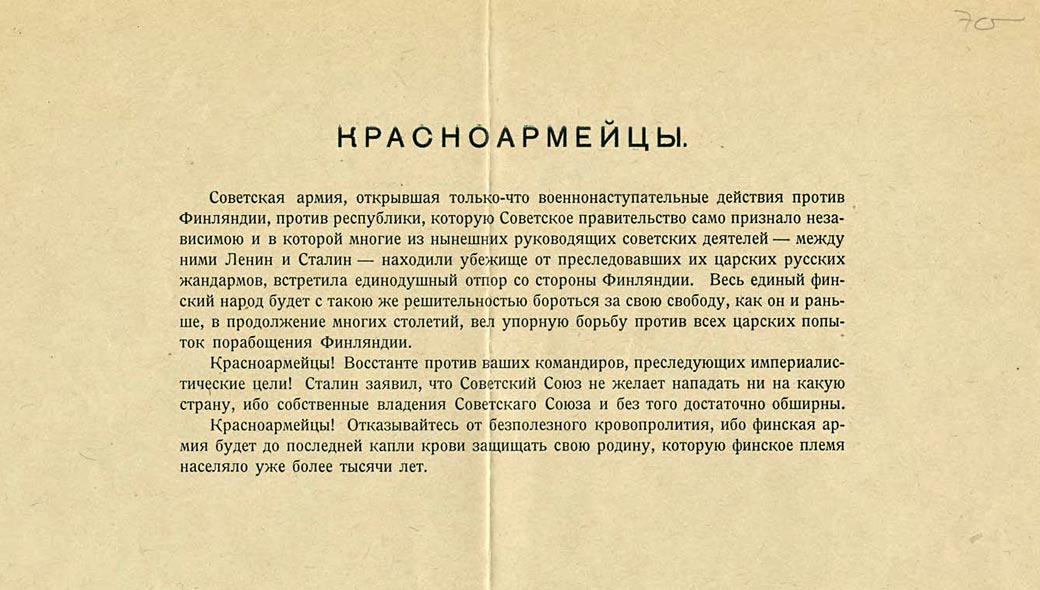 70

КРАСНОАРМЕЙЦЫ.

Советская армия, открывшая только-что военнонаступательные действия против Финляндии, против республики, которую Советское правительство само признало независимою и в которой многие из нынешних руководящих советских деятелей — между ними Ленин и Сталин — находили убежище от преследовавших их царских русских жандармов, встретила единодушный отпор со стороны Финляндии. Весь единый финский народ будет с такою же решительностью бороться за свою свободу, как он и раньше, в продолжение многих столетий, вел упорную борьбу против всех царских попыток порабощения Финляндии.

Красноармейцы! Восстанте против ваших командиров, преследующих империалистические цели! Сталин заявил, что Советский Союз не желает нападать ни на какую страну, ибо собственные владения Советскаго Союза и без того достаточно обширны.

Красноармейцы! Отказывайтесь от безполезного кровопролития, ибо финская армия будет до последней капли крови защищать свою родину, которую финское племя населяло уже более тысячи лет.